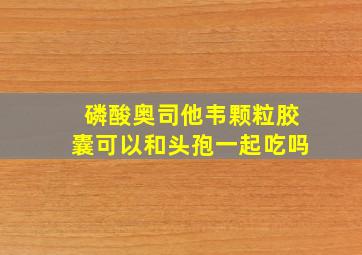 磷酸奥司他韦颗粒胶囊可以和头孢一起吃吗